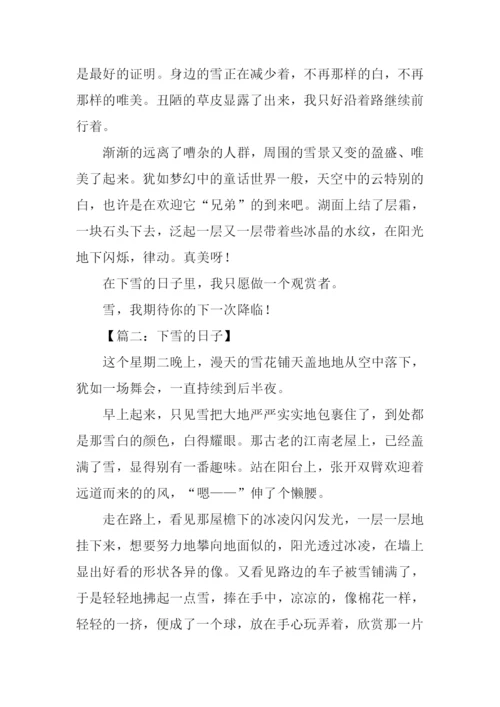 是最好的证明。身边的雪正在减少着，不再那样的白，不再那样的唯美。丑陋的草皮显露了出来，我只好沿着路继续前行着。

渐渐的远离了嘈杂的人群，周围的雪景又变的盈盛、唯美了起来。犹如梦幻中的童话世界一般，天空中的云特别的白，也许是在欢迎它“兄弟”的到来吧。湖面上结了层霜，一块石头下去，泛起一层又一层带着些冰晶的水纹，在阳光地下闪烁，律动。真美呀！

在下雪的日子里，我只愿做一个观赏者。

雪，我期待你的下一次降临！

【篇二：下雪的日子】

这个星期二晚上，漫天的雪花铺天盖地地从空中落下，犹如一场舞会，一直持续到后半夜。

早上起来，只见雪把大地严严实实地包裹住了，到处都是那雪白的颜色，白得耀眼。那古老的江南老屋上，已经盖满了雪，显得别有一番趣味。站在阳台上，张开双臂欢迎着远道而来的的风，“嗯——”伸了个懒腰。

走在路上，看见那屋檐下的冰凌闪闪发光，一层一层地挂下来，想要努力地攀向地面似的，阳光透过冰凌，在墙上显出好看的形状各异的像。又看见路边的车子被雪铺满了，于是轻轻地拂起一点雪，捧在手中，凉凉的，像棉花一样，轻轻的一挤，便成了一个球，放在手心玩弄着，欣赏那一片